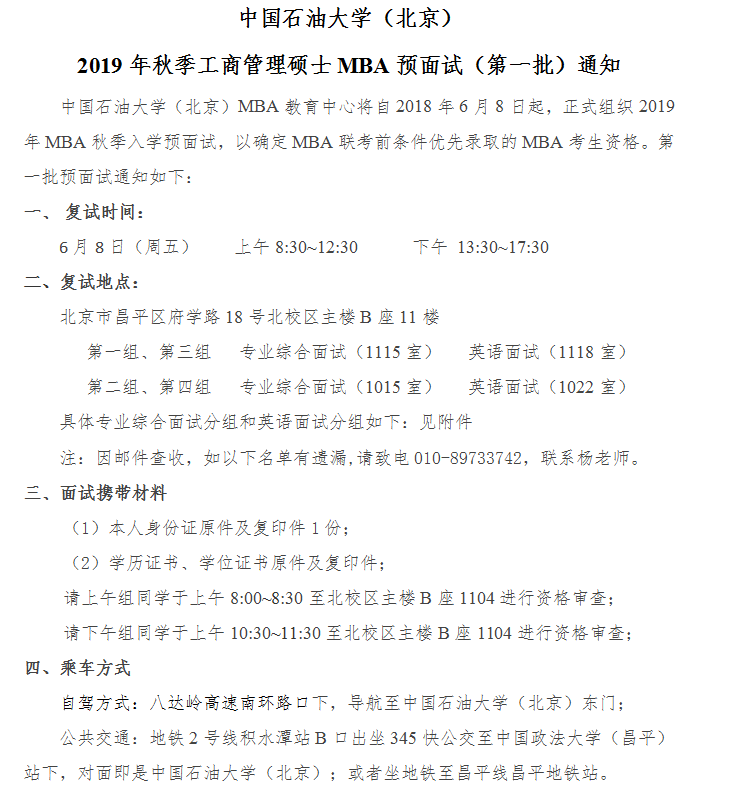 中国石油大学（北京）

2019 年秋季工商管理硕士 MBA 预面试（第一批）通知

中国石油大学（北京）MBA 教育中心将自 2018 年 6 月 8 日起，正式组织 2019 年 MBA 秋季入学预面试，以确定 MBA 联考前条件优先录取的 MBA 考生资格。第一批预面试通知如下：

一、 复试时间：

6 月 8 日（周五） 上午 8:30~12:30 下午 13:30~17:30

二、复试地点：

北京市昌平区府学路 18 号北校区主楼 B 座 11 楼

第一组、第三组 专业综合面试（1115 室） 英语面试（1118 室）

第二组、第四组 专业综合面试（1015 室） 英语面试（1022 室）

具体专业综合面试分组和英语面试分组如下：见附件

注：因邮件查收，如以下名单有遗漏，请致电 010-89733742，联系杨老师。

三、面试携带材料

（1）本人身份证原件及复印件 1 份；

（2）学历证书、学位证书原件及复印件；

请上午组同学于上午 8:00~8:30 至北校区主楼 B 座 1104 进行资格审查；

请下午组同学于上午 10:30~11:30 至北校区主楼 B 座 1104 进行资格审查；

四、乘车方式

自驾方式：八达岭高速南环路口下，导航至中国石油大学（北京）东门；

公共交通：地铁 2 号线积水潭站 B 口出坐 345 快公交至中国政法大学（昌平）站下，对面即是中国石油大学（北京）；或者坐地铁至昌平线昌平地铁站。